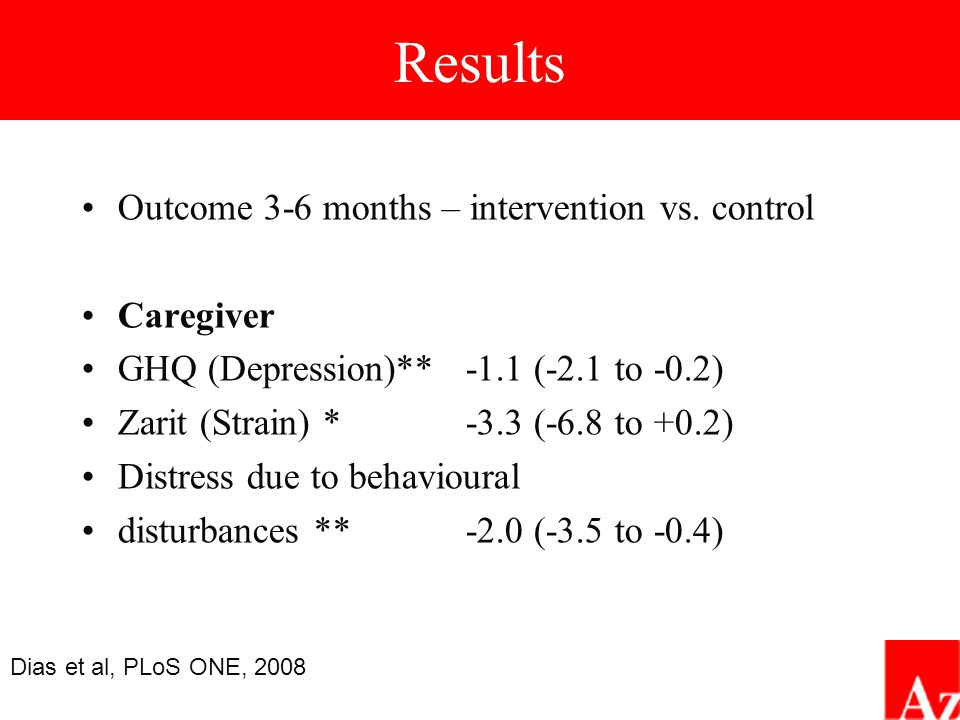 Results

• Outcome 3-6 months – intervention vs. control

• **Caregiver**
• GHQ (Depression)** -1.1 (-2.1 to -0.2)
• Zarit (Strain) * -3.3 (-6.8 to +0.2)
• Distress due to behavioural
• disturbances ** -2.0 (-3.5 to -0.4)

Dias et al, PLoS ONE, 2008

Az